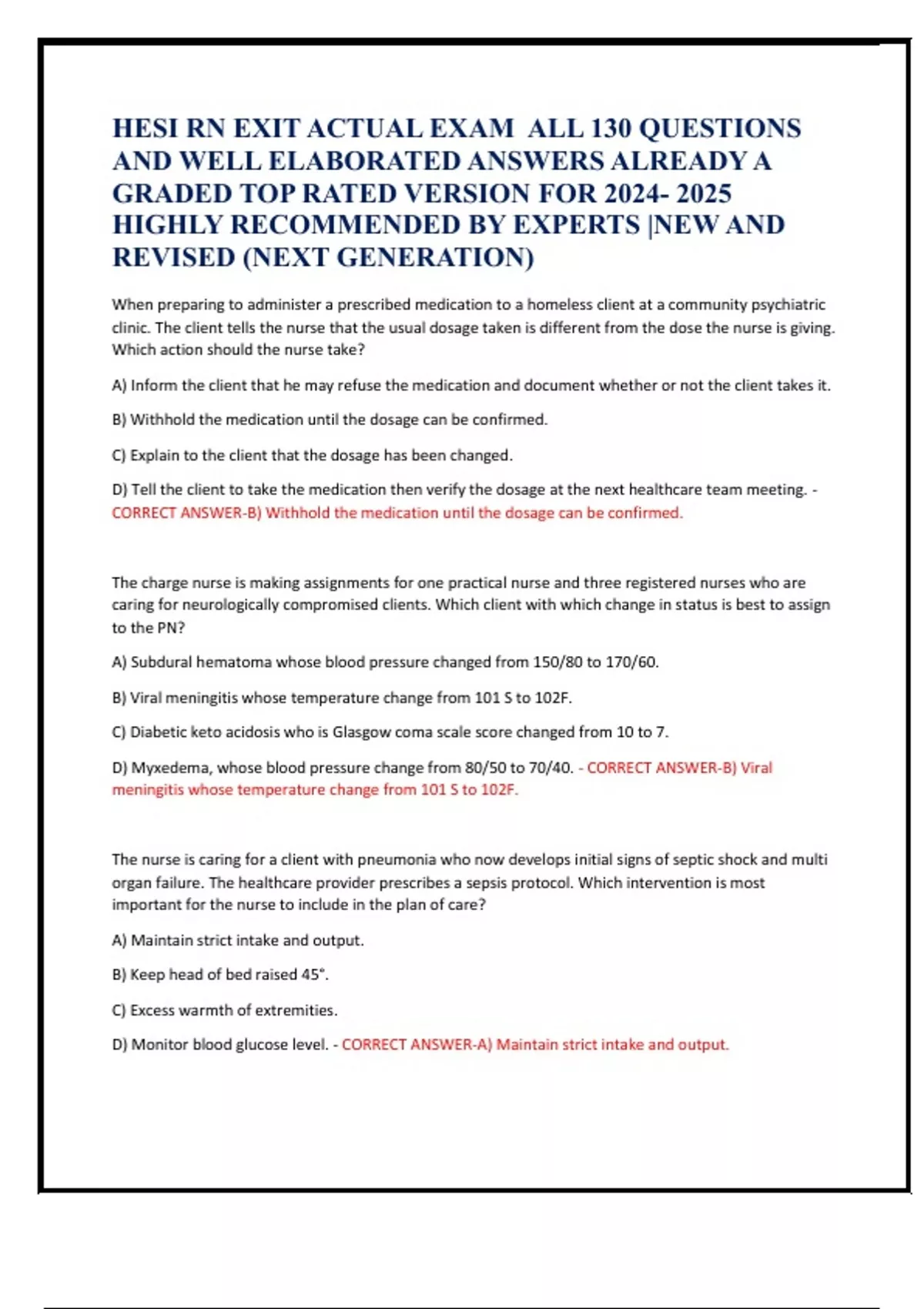 HESI RN EXIT ACTUAL EXAM ALL 130 QUESTIONS AND WELL ELABORATED ANSWERS ALREADY A GRADED TOP RATED VERSION FOR 2024- 2025 HIGHLY RECOMMENDED BY EXPERTS |NEW AND REVISED (NEXT GENERATION)

When preparing to administer a prescribed medication to a homeless client at a community psychiatric clinic. The client tells the nurse that the usual dosage taken is different from the dose the nurse is giving. Which action should the nurse take?

A) Inform the client that he may refuse the medication and document whether or not the client takes it.

B) Withhold the medication until the dosage can be confirmed.

C) Explain to the client that the dosage has been changed.

D) Tell the client to take the medication then verify the dosage at the next healthcare team meeting. - CORRECT ANSWER-B) Withhold the medication until the dosage can be confirmed.

The charge nurse is making assignments for one practical nurse and three registered nurses who are caring for neurologically compromised clients. Which client with which change in status is best to assign to the PN?

A) Subdural hematoma whose blood pressure changed from 150/80 to 170/60.

B) Viral meningitis whose temperature change from 101 S to 102F.

C) Diabetic keto acidosis who is Glasgow coma scale score changed from 10 to 7.

D) Myxedema, whose blood pressure change from 80/50 to 70/40. - CORRECT ANSWER-B) Viral meningitis whose temperature change from 101 S to 102F.

The nurse is caring for a client with pneumonia who now develops initial signs of septic shock and multi organ failure. The healthcare provider prescribes a sepsis protocol. Which intervention is most important for the nurse to include in the plan of care?

A) Maintain strict intake and output.

B) Keep head of bed raised 45°.

C) Excess warmth of extremities.

D) Monitor blood glucose level. - CORRECT ANSWER-A) Maintain strict intake and output.